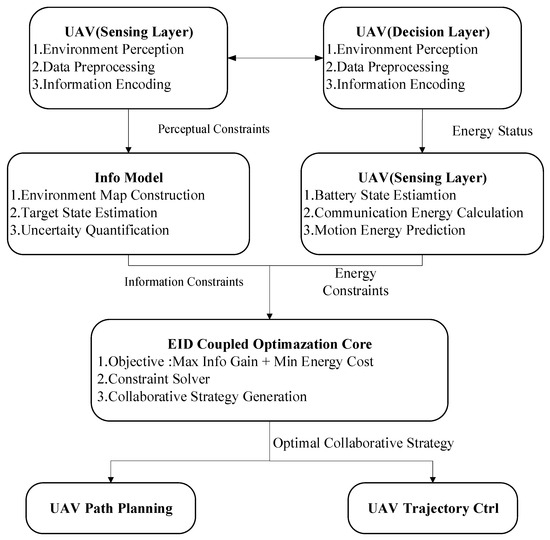 UAV(Sensing Layer)
1.Environment Perception
2.Data Preprocessing
3.Information Encoding

UAV(Decision Layer)
1.Environment Perception
2.Data Preprocessing
3.Information Encoding

Perceptual Constraints

Energy Status

Info Model
1.Environment Map Construction
2.Target State Estimation
3.Uncertaity Quantification

UAV(Sensing Layer)
1.Battery State Estiamtion
2.Communication Energy Calculation
3.Motion Energy Prediction

Information Constraints

Energy Constraints

EID Coupled Optimazation Core
1.Objective :Max Info Gain + Min Energy Cost
2.Constraint Solver
3.Collaborative Strategy Generation

Optimal Collaborative Strategy

UAV Path Planning

UAV Trajectory Ctrl